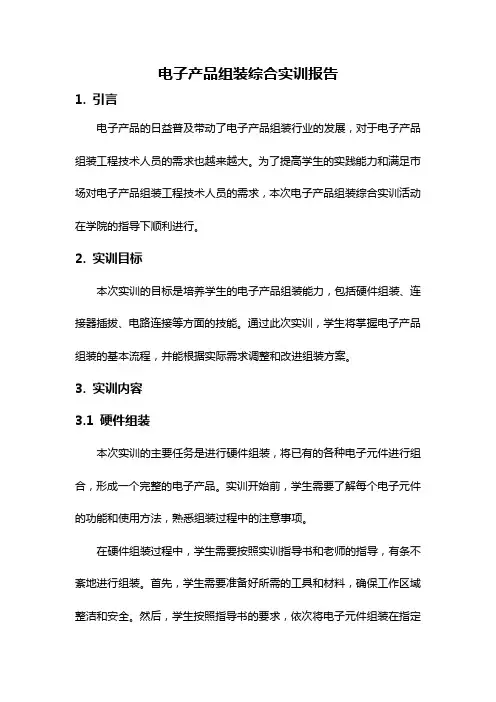 电子产品组装综合实训报告

1. 引言

电子产品的日益普及带动了电子产品组装行业的发展，对于电子产品组装工程技术人员的需求也越来越大。为了提高学生的实践能力和满足市场对电子产品组装工程技术人员的需求，本次电子产品组装综合实训活动在学院的指导下顺利进行。

2. 实训目标

本次实训的目标是培养学生的电子产品组装能力，包括硬件组装、连接器插拔、电路连接等方面的技能。通过此次实训，学生将掌握电子产品组装的基本流程，并能根据实际需求调整和改进组装方案。

3. 实训内容

3.1 硬件组装

本次实训的主要任务是进行硬件组装，将已有的各种电子元件进行组合，形成一个完整的电子产品。实训开始前，学生需要了解每个电子元件的功能和使用方法，熟悉组装过程中的注意事项。

在硬件组装过程中，学生需要按照实训指导书和老师的指导，有条不紊地进行组装。首先，学生需要准备好所需的工具和材料，确保工作区域整洁和安全。然后，学生按照指导书的要求，依次将电子元件组装在指定